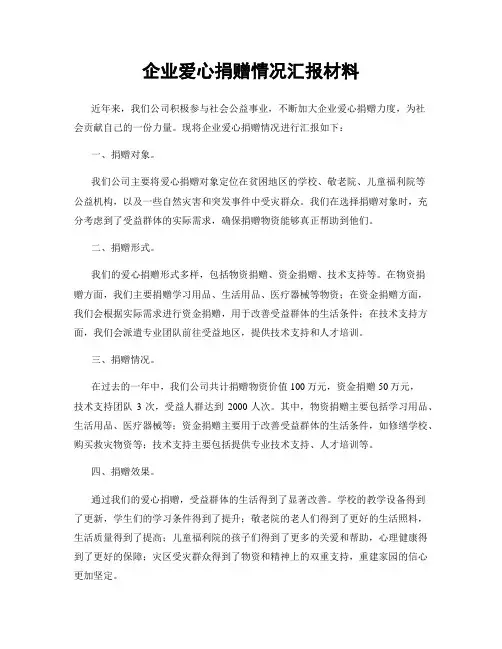 企业爱心捐赠情况汇报材料

近年来，我们公司积极参与社会公益事业，不断加大企业爱心捐赠力度，为社会贡献自己的一份力量。现将企业爱心捐赠情况进行汇报如下：

一、捐赠对象。

我们公司主要将爱心捐赠对象定位在贫困地区的学校、敬老院、儿童福利院等公益机构，以及一些自然灾害和突发事件中受灾群众。我们在选择捐赠对象时，充分考虑到了受益群体的实际需求，确保捐赠物资能够真正帮助到他们。

二、捐赠形式。

我们的爱心捐赠形式多样，包括物资捐赠、资金捐赠、技术支持等。在物资捐赠方面，我们主要捐赠学习用品、生活用品、医疗器械等物资；在资金捐赠方面，我们会根据实际需求进行资金捐赠，用于改善受益群体的生活条件；在技术支持方面，我们会派遣专业团队前往受益地区，提供技术支持和人才培训。

三、捐赠情况。

在过去的一年中，我们公司共计捐赠物资价值 100 万元，资金捐赠 50 万元，技术支持团队 3 次，受益人群达到 2000 人次。其中，物资捐赠主要包括学习用品、生活用品、医疗器械等；资金捐赠主要用于改善受益群体的生活条件，如修缮学校、购买救灾物资等；技术支持主要包括提供专业技术支持、人才培训等。

四、捐赠效果。

通过我们的爱心捐赠，受益群体的生活得到了显著改善。学校的教学设备得到了更新，学生们的学习条件得到了提升；敬老院的老人们得到了更好的生活照料，生活质量得到了提高；儿童福利院的孩子们得到了更多的关爱和帮助，心理健康得到了更好的保障；灾区受灾群众得到了物资和精神上的双重支持，重建家园的信心更加坚定。